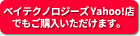 ベイテクノロジーズYahoo!店
でもご購入いただけます。